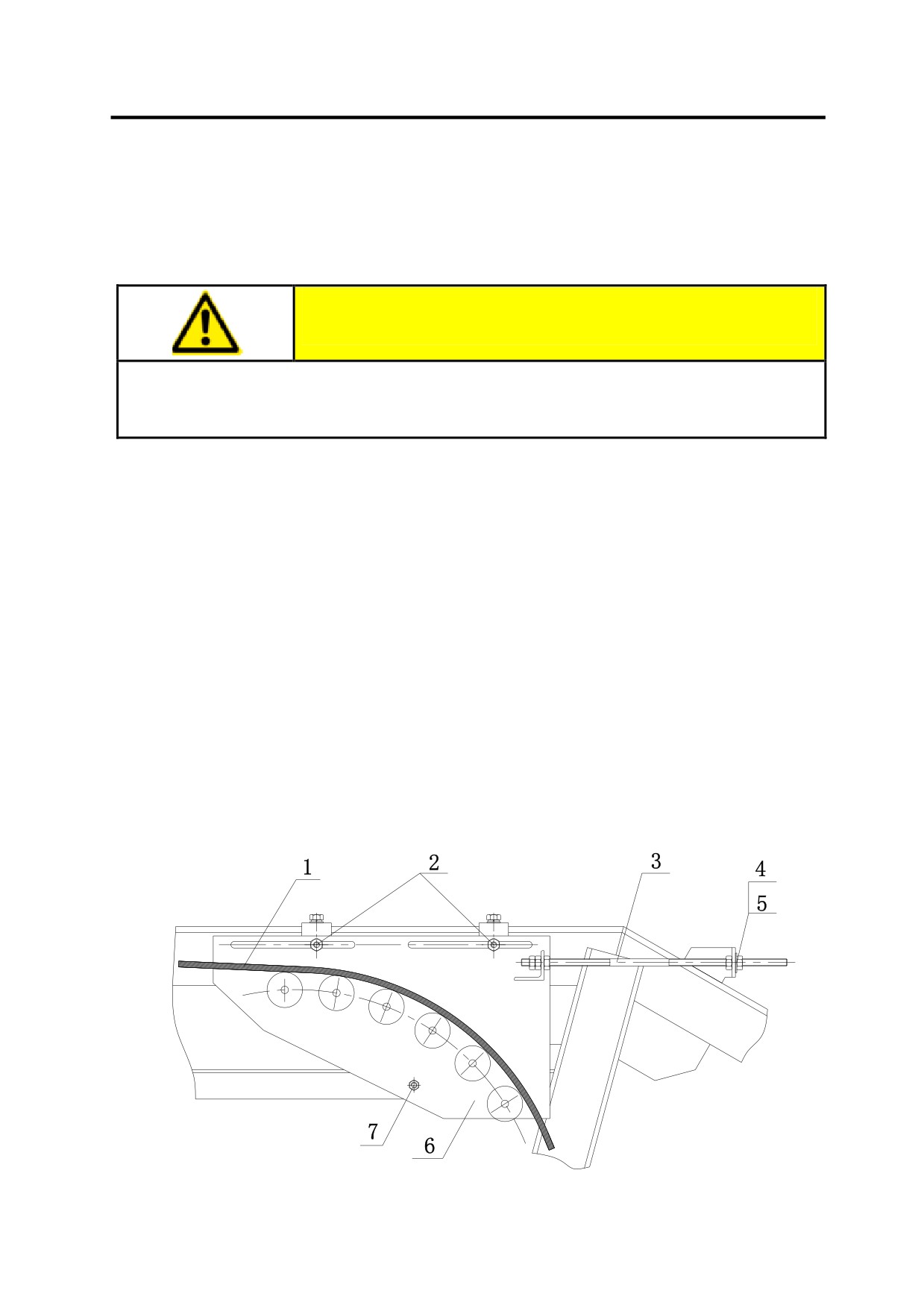 1
2
3
4
5
7
6